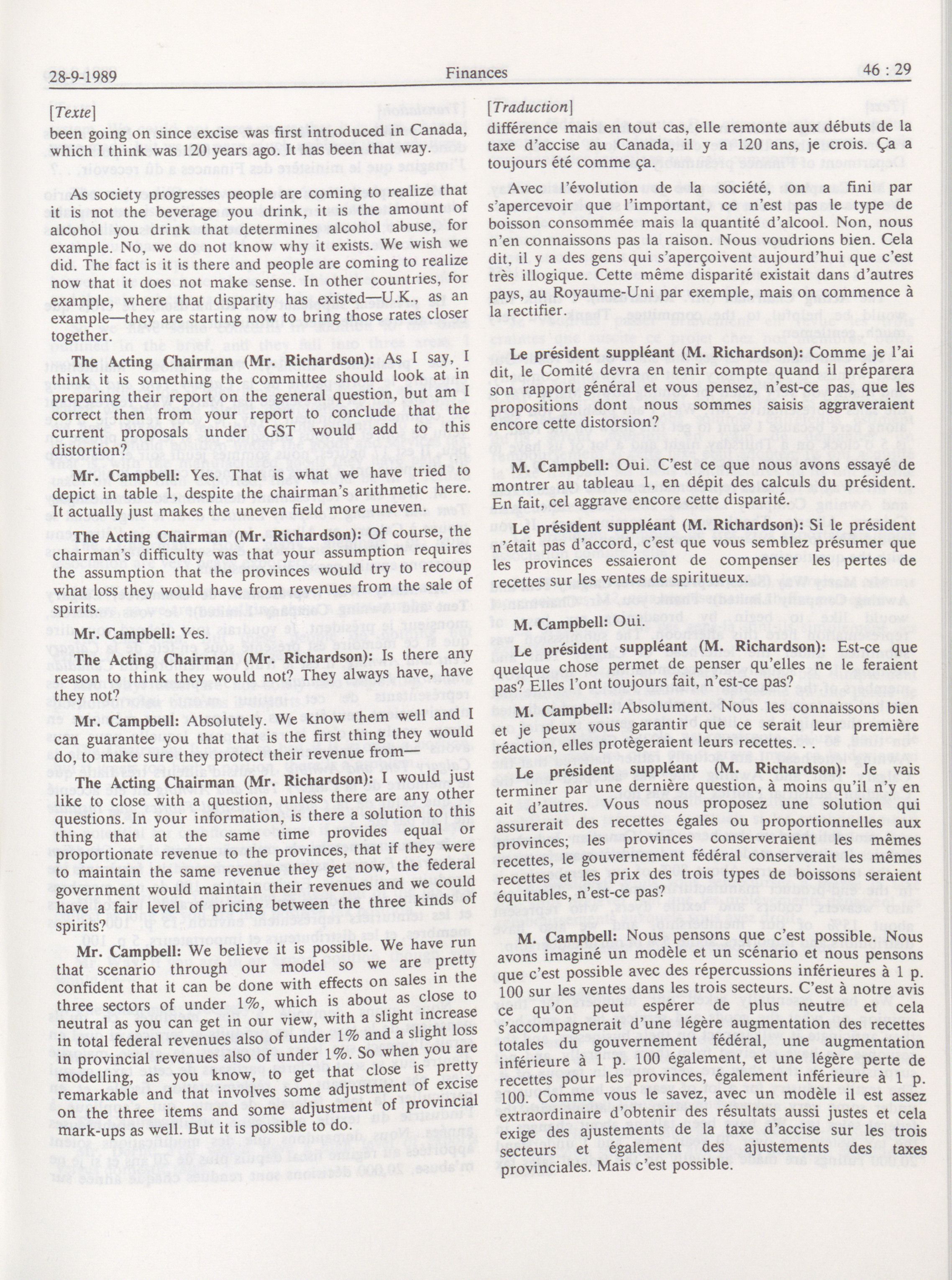 28-9-1989 Finances 46 : 29

[Texte]

been going on since excise was first introduced in Canada, which I think was 120 years ago. It has been that way.

As society progresses people are coming to realize that it is not the beverage you drink, it is the amount of alcohol you drink that determines alcohol abuse, for example. No, we do not know why it exists. We wish we did. The fact is it is there and people are coming to realize now that it does not make sense. In other countries, for example, where that disparity has existed—U.K., as an example—they are starting now to bring those rates closer together.

The Acting Chairman (Mr. Richardson): As I say, I think it is something the committee should look at in preparing their report on the general question, but am I correct then from your report to conclude that the current proposals under GST would add to this distortion?

Mr. Campbell: Yes. That is what we have tried to depict in table 1, despite the chairman's arithmetic here. It actually just makes the uneven field more uneven.

The Acting Chairman (Mr. Richardson): Of course, the chairman's difficulty was that your assumption requires the assumption that the provinces would try to recoup what loss they would have from revenues from the sale of spirits.

Mr. Campbell: Yes.

The Acting Chairman (Mr. Richardson): Is there any reason to think they would not? They always have, have they not?

Mr. Campbell: Absolutely. We know them well and I can guarantee you that that is the first thing they would do, to make sure they protect their revenue from—

The Acting Chairman (Mr. Richardson): I would just like to close with a question, unless there are any other questions. In your information, is there a solution to this thing that at the same time provides equal or proportionate revenue to the provinces, that if they were to maintain the same revenue they get now, the federal government would maintain their revenues and we could have a fair level of pricing between the three kinds of spirits?

Mr. Campbell: We believe it is possible. We have run that scenario through our model so we are pretty confident that it can be done with effects on sales in the three sectors of under 1%, which is about as close to neutral as you can get in our view, with a slight increase in total federal revenues also of under 1% and a slight loss in provincial revenues also of under 1%. So when you are modelling, as you know, to get that close is pretty remarkable and that involves some adjustment of excise on the three items and some adjustment of provincial mark-ups as well. But it is possible to do.

[Traduction]

différence mais en tout cas, elle remonte aux débuts de la taxe d'accise au Canada, il y a 120 ans, je crois. Ça a toujours été comme ça.

Avec l'évolution de la société, on a fini par s'apercevoir que l'important, ce n'est pas le type de boisson consommée mais la quantité d'alcool. Non, nous n'en connaissons pas la raison. Nous voudrions bien. Cela dit, il y a des gens qui s'aperçoivent aujourd'hui que c'est très illogique. Cette même disparité existait dans d'autres pays, au Royaume-Uni par exemple, mais on commence à la rectifier.

Le président suppléant (M. Richardson): Comme je l'ai dit, le Comité devra en tenir compte quand il préparera son rapport général et vous pensez, n'est-ce pas, que les propositions dont nous sommes saisis aggraveraient encore cette distorsion?

M. Campbell: Oui. C'est ce que nous avons essayé de montrer au tableau 1, en dépit des calculs du président. En fait, cel aggrave encore cette disparité.

Le président suppléant (M. Richardson): Si le président n'était pas d'accord, c'est que vous semblez présumer que les provinces essaieront de compenser les pertes de recettes sur les ventes de spiritueux.

M. Campbell: Oui.

Le président suppléant (M. Richardson): Est-ce que quelque chose permet de penser qu'elles ne le feraient pas? Elles l'ont toujours fait, n'est-ce pas?

M. Campbell: Absolument. Nous les connaissons bien et je peux vous garantir que ce serait leur première réaction, elles protègeraient leurs recettes. . .

Le président suppléant (M. Richardson): Je vais terminer par une dernière question, à moins qu'il n'y en ait d'autres. Vous nous proposez une solution qui assurerait des recettes égales ou proportionnelles aux provinces; les provinces conserveraient les mêmes recettes, le gouvernement fédéral conserverait les mêmes recettes et les prix des trois types de boissons seraient équitables, n'est-ce pas?

M. Campbell: Nous pensons que c'est possible. Nous avons imaginé un modèle et un scénario et nous pensons que c'est possible avec des répercussions inférieures à 1 p. 100 sur les ventes dans les trois secteurs. C'est à notre avis ce qu'on peut espérer de plus neutre et cela s'accompagnerait d'une légère augmentation des recettes totales du gouvernement fédéral, une augmentation inférieure à 1 p. 100 également, et une légère perte de recettes pour les provinces, également inférieure à 1 p. 100. Comme vous le savez, avec un modèle il est assez extraordinaire d'obtenir des résultats aussi justes et cela exige des ajustements de la taxe d'accise sur les trois secteurs et également des ajustements des taxes provinciales. Mais c'est possible.